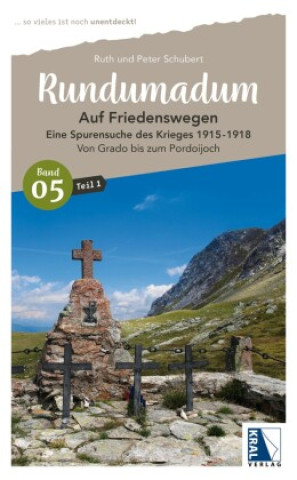 ... so vieles ist noch unentdeckt!

Ruth und Peter Schubert

Rundumadum

Auf Friedenswegen

Eine Spurensuche des Krieges 1915-1918

Von Grado bis zum Pordoijoch

Band 05 Teil 1

KRAL VERLAG